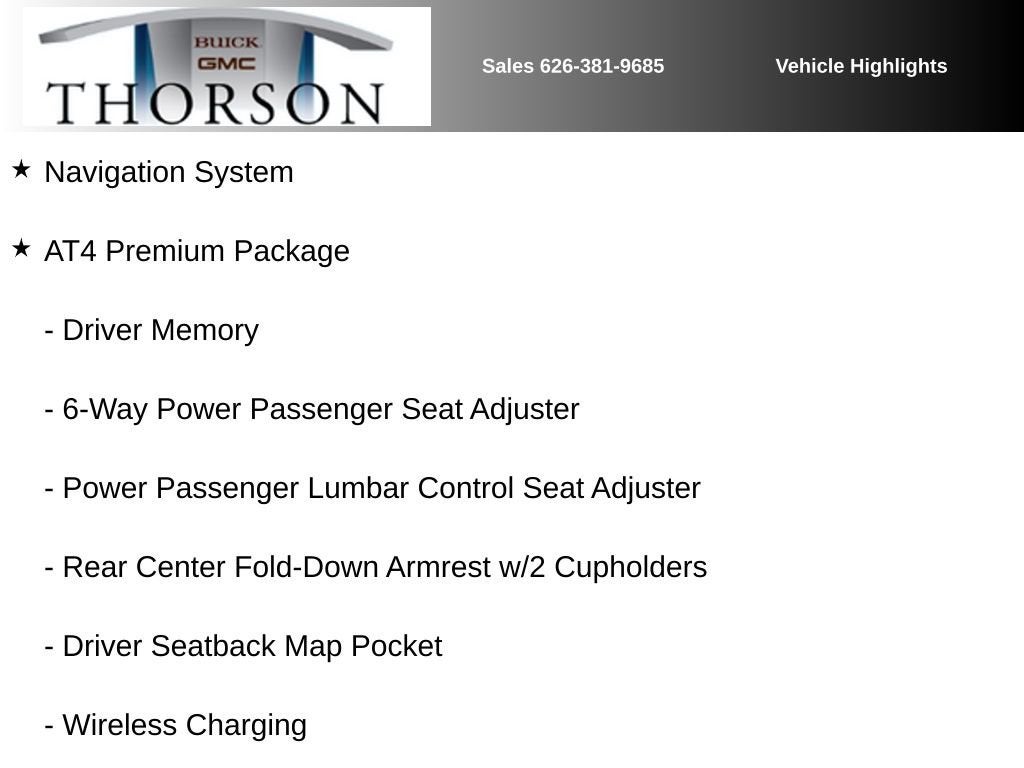 BUICK
GMC
THORSON

Sales 626-381-9685

Vehicle Highlights

★ Navigation System

★ AT4 Premium Package

- Driver Memory

- 6-Way Power Passenger Seat Adjuster

- Power Passenger Lumbar Control Seat Adjuster

- Rear Center Fold-Down Armrest w/2 Cupholders

- Driver Seatback Map Pocket

- Wireless Charging